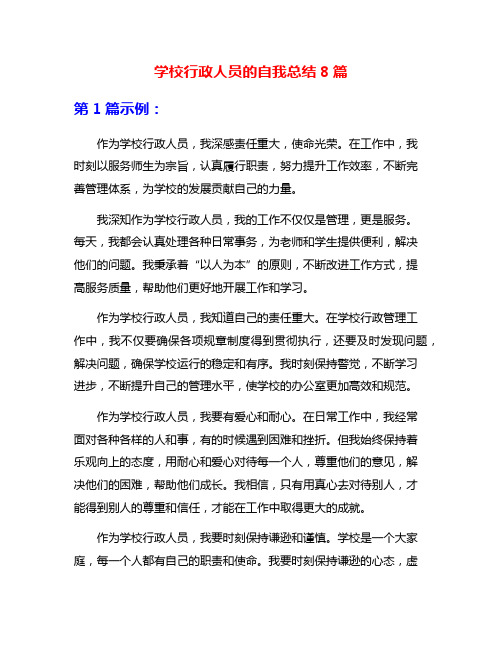 学校行政人员的自我总结 8 篇

第 1 篇示例：

作为学校行政人员，我深感责任重大，使命光荣。在工作中，我时刻以服务师生为宗旨，认真履行职责，努力提升工作效率，不断完善管理体系，为学校的发展贡献自己的力量。

我深知作为学校行政人员，我的工作不仅仅是管理，更是服务。每天，我都会认真处理各种日常事务，为老师和学生提供便利，解决他们的问题。我秉承着“以人为本”的原则，不断改进工作方式，提高服务质量，帮助他们更好地开展工作和学习。

作为学校行政人员，我知道自己的责任重大。在学校行政管理工作中，我不仅要确保各项规章制度得到贯彻执行，还要及时发现问题，解决问题，确保学校运行的稳定和有序。我时刻保持警觉，不断学习进步，不断提升自己的管理水平，使学校的办公室更加高效和规范。

作为学校行政人员，我要有爱心和耐心。在日常工作中，我经常面对各种各样的人和事，有的时候遇到困难和挫折。但我始终保持着乐观向上的态度，用耐心和爱心对待每一个人，尊重他们的意见，解决他们的困难，帮助他们成长。我相信，只有用真心去对待别人，才能得到别人的尊重和信任，才能在工作中取得更大的成就。

作为学校行政人员，我要时刻保持谦逊和谨慎。学校是一个大家庭，每一个人都有自己的职责和使命。我要时刻保持谦逊的心态，虚